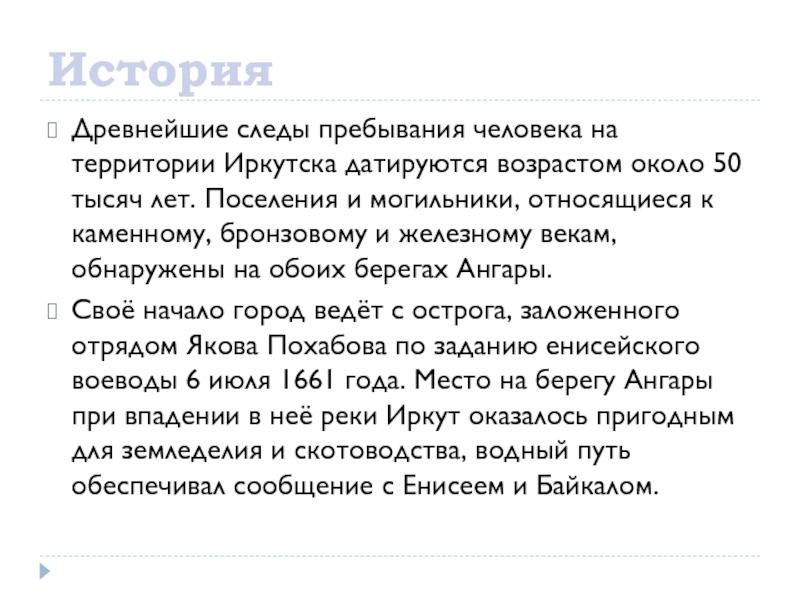 История

Древнейшие следы пребывания человека на территории Иркутска датируются возрастом около 50 тысяч лет. Поселения и могильники, относящиеся к каменному, бронзовому и железному векам, обнаружены на обоих берегах Ангары.

Своё начало город ведёт с острога, заложенного отрядом Якова Похабова по заданию енисейского воеводы 6 июля 1661 года. Место на берегу Ангары при впадении в неё реки Иркут оказалось пригодным для земледелия и скотоводства, водный путь обеспечивал сообщение с Енисеем и Байкалом.